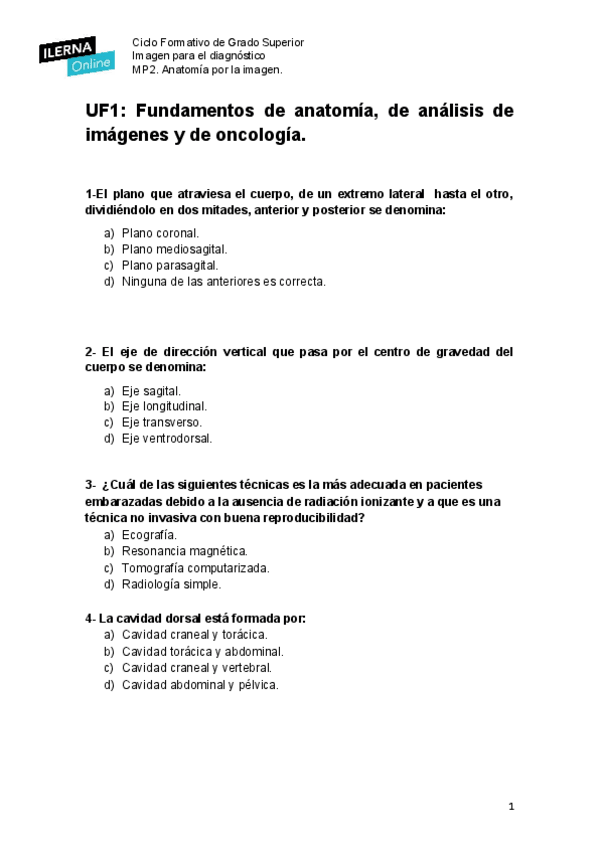 ILERNA Online

Ciclo Formativo de Grado Superior
Imagen para el diagnóstico
MP2. Anatomía por la imagen.

UF1: Fundamentos de anatomía, de análisis de imágenes y de oncología.

1-El plano que atraviesa el cuerpo, de un extremo lateral hasta el otro, dividiéndolo en dos mitades, anterior y posterior se denomina:

a) Plano coronal.
b) Plano mediosagital.
c) Plano parasagital.
d) Ninguna de las anteriores es correcta.

2- El eje de dirección vertical que pasa por el centro de gravedad del cuerpo se denomina:

a) Eje sagital.
b) Eje longitudinal.
c) Eje transverso.
d) Eje ventrodorsal.

3- ¿Cuál de las siguientes técnicas es la más adecuada en pacientes embarazadas debido a la ausencia de radiación ionizante y a que es una técnica no invasiva con buena reproducibilidad?
a) Ecografía.
b) Resonancia magnética.
c) Tomografía computarizada.
d) Radiología simple.

4- La cavidad dorsal está formada por:
a) Cavidad craneal y torácica.
b) Cavidad torácica y abdominal.
c) Cavidad craneal y vertebral.
d) Cavidad abdominal y pélvica.

1